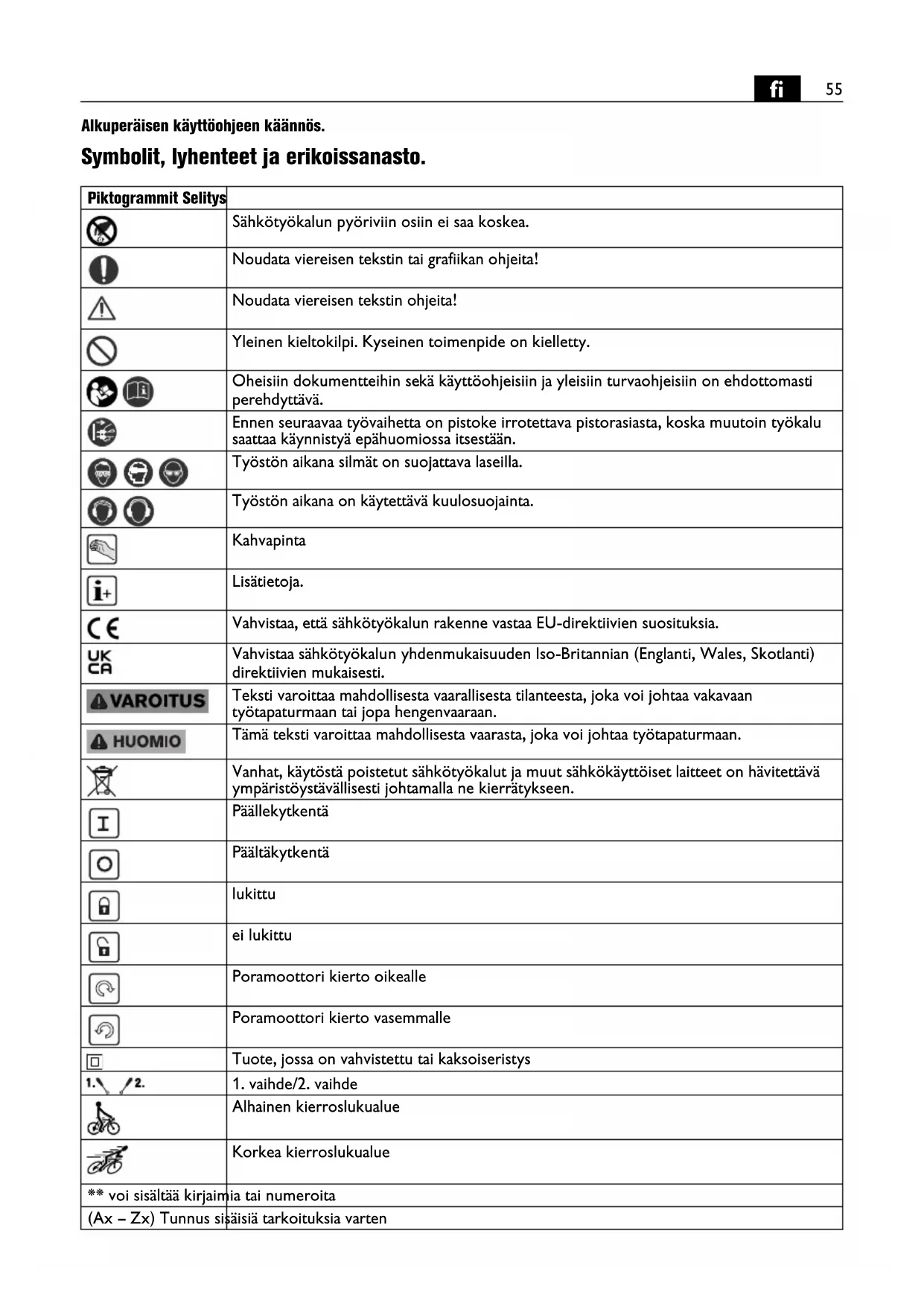 fi 55

Alkuperäisen käyttöohjeen käännös.

Symbolit, lyhenteet ja erikoissanasto.

| Piktogrammit | Selitys |
|---|---|
| | Sähkötyökalun pyöriviin osiin ei saa koskea. |
| | Noudata viereisen tekstin tai grafiikan ohjeita! |
| | Noudata viereisen tekstin ohjeita! |
| | Yleinen kieltokilpi. Kyseinen toimenpide on kielletty. |
| | Oheisiin dokumentteihin sekä käyttöohjeisiin ja yleisiin turvaohjeisiin on ehdottomasti perehdyttävä. |
| | Ennen seuraavaa työvaihetta on pistoke irrotettava pistorasiasta, koska muutoin työkalu saattaa käynnistyä epähuomiossa itsestään. |
| | Työstön aikana silmät on suojattava laseilla. |
| | Työstön aikana on käytettävä kuulosuojainta. |
| | Kahvapinta |
| | Lisätietoja. |
| CE | Vahvistaa, että sähkötyökalun rakenne vastaa EU-direktiivien suosituksia. |
| UK CA | Vahvistaa sähkötyökalun yhdenmukaisuuden Iso-Britannian (Englanti, Wales, Skotlanti) direktiivien mukaisesti. |
| VAROITUS | Teksti varoittaa mahdollisesta vaarallisesta tilanteesta, joka voi johtaa vakavaan työtapaturmaan tai jopa hengenvaaraan. |
| HUOMIO | Tämä teksti varoittaa mahdollisesta vaarasta, joka voi johtaa työtapaturmaan. |
| | Vanhat, käytöstä poistetut sähkötyökalut ja muut sähkökäyttöiset laitteet on hävitettävä ympäristöystävällisesti johtamalla ne kierrätykseen. |
| I | Päällekytkentä |
| O | Päältäkytkentä |
| | lukittu |
| | ei lukittu |
| | Poramoottori kierto oikealle |
| | Poramoottori kierto vasemmalle |
| | Tuote, jossa on vahvistettu tai kaksoiseristys |
| 1. 2. | 1. vaihde/2. vaihde |
| | Alhainen kierroslukualue |
| | Korkea kierroslukualue |
| ** voi sisältää kirjaimia tai numeroita | |
| (Ax – Zx) Tunnus sisäisiä tarkoituksia varten | |